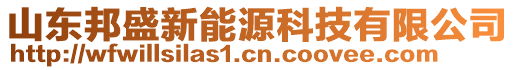 山东邦盛新能源科技有限公司
http://wfwillsilas1.cn.coovee.com